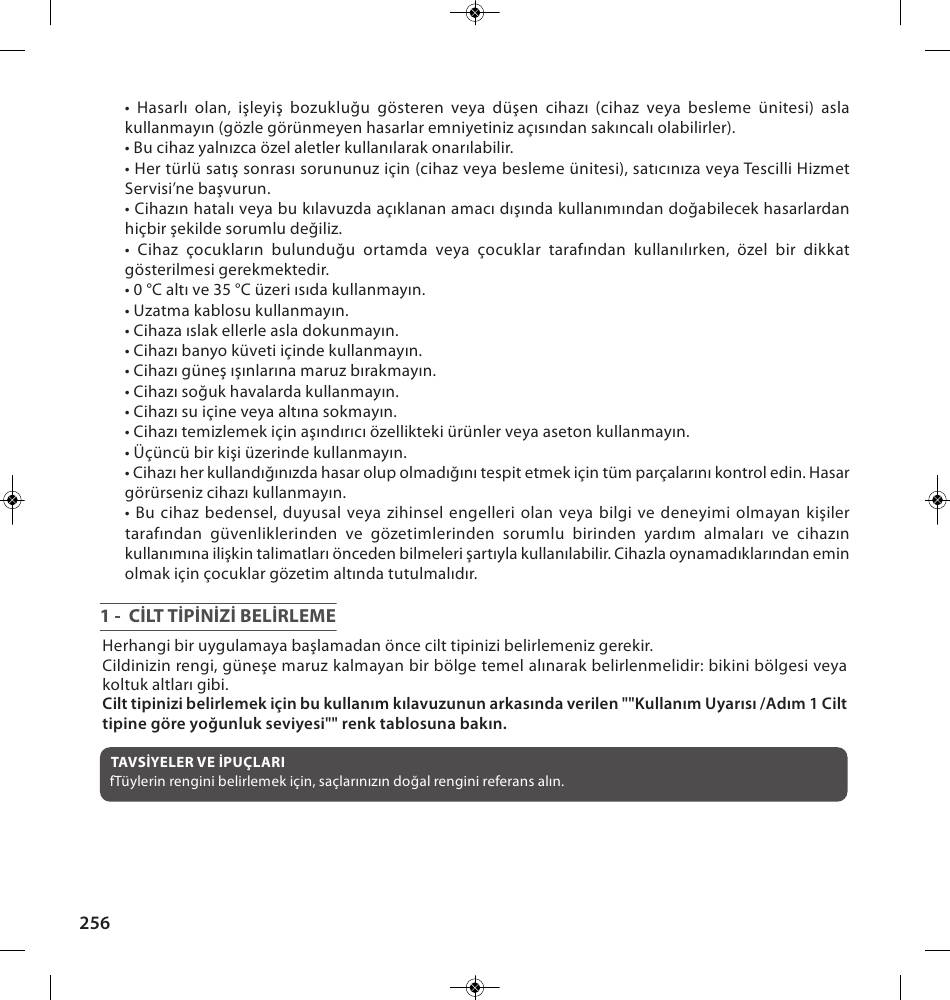 • Hasarlı olan, işleyiş bozukluğu gösteren veya düşen cihazı (cihaz veya besleme ünitesi) asla kullanmayın (gözle görünmeyen hasarlar emniyetiniz açısından sakıncalı olabilirler).
• Bu cihaz yalnızca özel aletler kullanılarak onarılabilir.
• Her türlü satış sonrası sorununuz için (cihaz veya besleme ünitesi), satıcınıza veya Tescilli Hizmet Servisi'ne başvurun.
• Cihazın hatalı veya bu kılavuzda açıklanan amacı dışında kullanımından doğabilecek hasarlardan hiçbir şekilde sorumlu değiliz.
• Cihaz çocukların bulunduğu ortamda veya çocuklar tarafından kullanılırken, özel bir dikkat gösterilmesi gerekmektedir.
• 0 °C altı ve 35 °C üzeri ısıda kullanmayın.
• Uzatma kablosu kullanmayın.
• Cihaza ıslak ellerle asla dokunmayın.
• Cihazı banyo küveti içinde kullanmayın.
• Cihazı güneş ışınlarına maruz bırakmayın.
• Cihazı soğuk havalarda kullanmayın.
• Cihazı su içine veya altına sokmayın.
• Cihazı temizlemek için aşındırıcı özellikteki ürünler veya aseton kullanmayın.
• Üçüncü bir kişi üzerinde kullanmayın.
• Cihazı her kullandığınızda hasar olup olmadığını tespit etmek için tüm parçalarını kontrol edin. Hasar görürseniz cihazı kullanmayın.
• Bu cihaz bedensel, duyusal veya zihinsel engelleri olan veya bilgi ve deneyimi olmayan kişiler tarafından güvenliklerinden ve gözetimlerinden sorumlu birinden yardım almaları ve cihazın kullanımına ilişkin talimatları önceden bilmeleri şartıyla kullanılabilir. Cihazla oynamadıklarından emin olmak için çocuklar gözetim altında tutulmalıdır.

1 - CİLT TİPİNİZİ BELİRLEME

Herhangi bir uygulamaya başlamadan önce cilt tipinizi belirlemeniz gerekir.
Cildinizin rengi, güneşe maruz kalmayan bir bölge temel alınarak belirlenmelidir: bikini bölgesi veya koltuk altları gibi.
Cilt tipinizi belirlemek için bu kullanım kılavuzunun arkasında verilen ""Kullanım Uyarısı /Adım 1 Cilt tipine göre yoğunluk seviyesi"" renk tablosuna bakın.

TAVSİYELER VE İPUÇLARI
fTüylerin rengini belirlemek için, saçlarınızın doğal rengini referans alın.

256